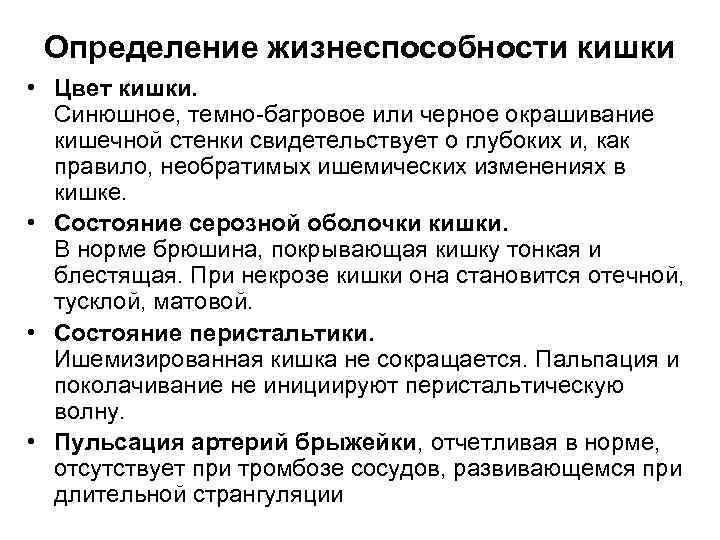 Определение жизнеспособности кишки

• Цвет кишки.
Синюшное, темно-багровое или черное окрашивание кишечной стенки свидетельствует о глубоких и, как правило, необратимых ишемических изменениях в кишке.

• Состояние серозной оболочки кишки.
В норме брюшина, покрывающая кишку тонкая и блестящая. При некрозе кишки она становится отечной, тусклой, матовой.

• Состояние перистальтики.
Ишемизированная кишка не сокращается. Пальпация и поколачивание не инициируют перистальтическую волну.

• Пульсация артерий брыжейки, отчетливая в норме, отсутствует при тромбозе сосудов, развивающемся при длительной странгуляции